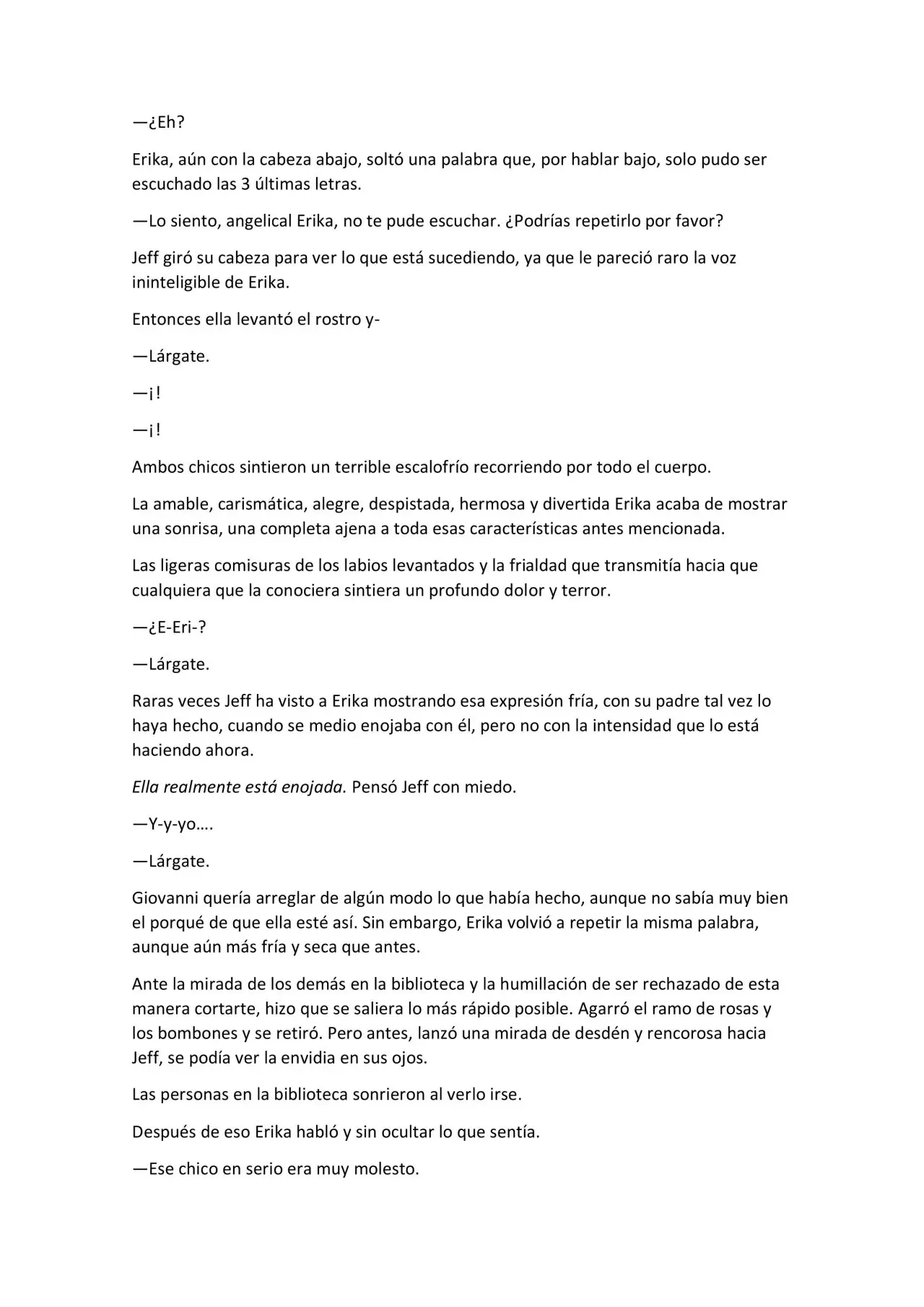 —¿Eh?

Erika, aún con la cabeza abajo, soltó una palabra que, por hablar bajo, solo pudo ser escuchado las 3 últimas letras.

—Lo siento, angelical Erika, no te pude escuchar. ¿Podrías repetirlo por favor?

Jeff giró su cabeza para ver lo que está sucediendo, ya que le pareció raro la voz ininteligible de Erika.

Entonces ella levantó el rostro y-

—Lárgate.

—¡!

—¡!

Ambos chicos sintieron un terrible escalofrío recorriendo por todo el cuerpo.

La amable, carismática, alegre, despistada, hermosa y divertida Erika acaba de mostrar una sonrisa, una completa ajena a toda esas características antes mencionada.

Las ligeras comisuras de los labios levantados y la frialdad que transmitía hacia que cualquiera que la conociera sintiera un profundo dolor y terror.

—¿E-Eri-?

—Lárgate.

Raras veces Jeff ha visto a Erika mostrando esa expresión fría, con su padre tal vez lo haya hecho, cuando se medio enojaba con él, pero no con la intensidad que lo está haciendo ahora.

Ella realmente está enojada. Pensó Jeff con miedo.

—Y-y-yo….

—Lárgate.

Giovanni quería arreglar de algún modo lo que había hecho, aunque no sabía muy bien el porqué de que ella esté así. Sin embargo, Erika volvió a repetir la misma palabra, aunque aún más fría y seca que antes.

Ante la mirada de los demás en la biblioteca y la humillación de ser rechazado de esta manera cortarte, hizo que se saliera lo más rápido posible. Agarró el ramo de rosas y los bombones y se retiró. Pero antes, lanzó una mirada de desdén y rencorosa hacia Jeff, se podía ver la envidia en sus ojos.

Las personas en la biblioteca sonrieron al verlo irse.

Después de eso Erika habló y sin ocultar lo que sentía.

—Ese chico en serio era muy molesto.